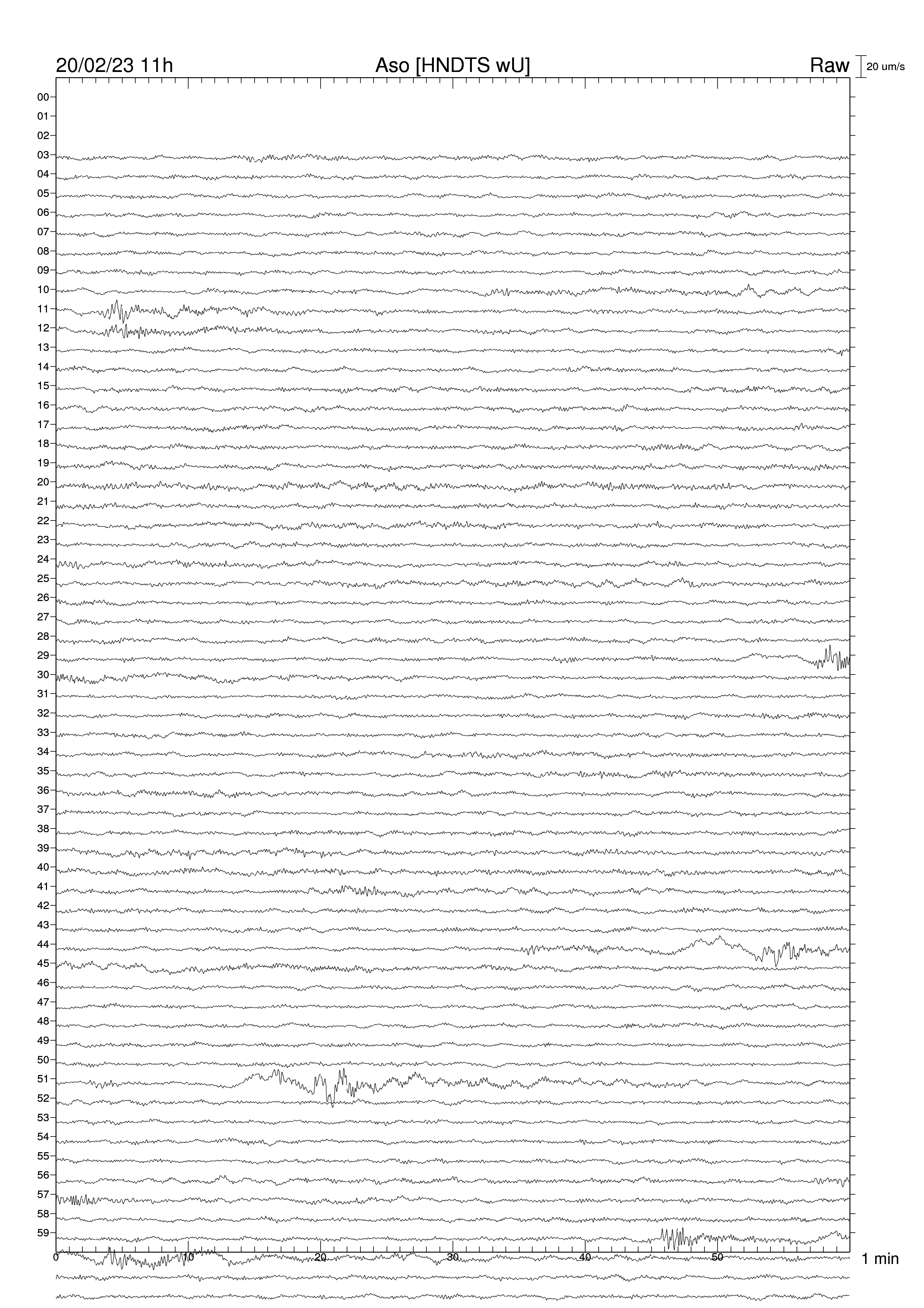 20/02/23 11h
Aso [HNDTS wU]
Raw
20 um/s

00
01
02
03
04
05
06
07
08
09
10
11
12
13
14
15
16
17
18
19
20
21
22
23
24
25
26
27
28
29
30
31
32
33
34
35
36
37
38
39
40
41
42
43
44
45
46
47
48
49
50
51
52
53
54
55
56
57
58
59

0
10
20
30
40
50
1 min